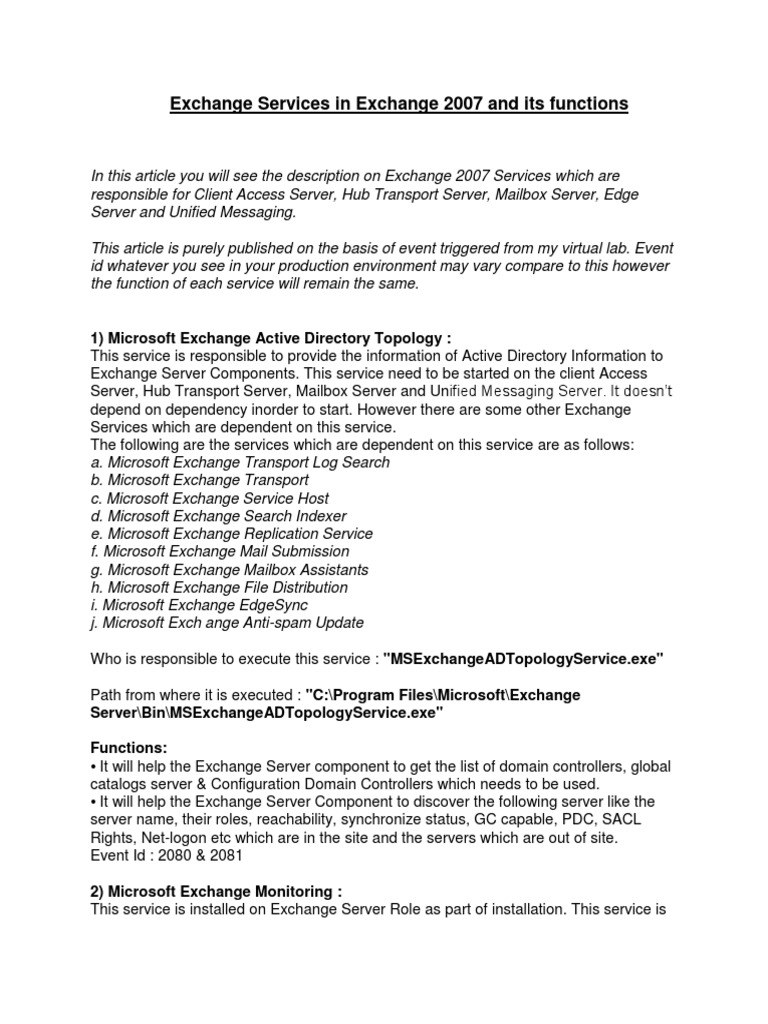 Exchange Services in Exchange 2007 and its functions

In this article you will see the description on Exchange 2007 Services which are responsible for Client Access Server, Hub Transport Server, Mailbox Server, Edge Server and Unified Messaging.

This article is purely published on the basis of event triggered from my virtual lab. Event id whatever you see in your production environment may vary compare to this however the function of each service will remain the same.

1) Microsoft Exchange Active Directory Topology :
This service is responsible to provide the information of Active Directory Information to Exchange Server Components. This service need to be started on the client Access Server, Hub Transport Server, Mailbox Server and Unified Messaging Server. It doesn't depend on dependency inorder to start. However there are some other Exchange Services which are dependent on this service.
The following are the services which are dependent on this service are as follows:
a. Microsoft Exchange Transport Log Search
b. Microsoft Exchange Transport
c. Microsoft Exchange Service Host
d. Microsoft Exchange Search Indexer
e. Microsoft Exchange Replication Service
f. Microsoft Exchange Mail Submission
g. Microsoft Exchange Mailbox Assistants
h. Microsoft Exchange File Distribution
i. Microsoft Exchange EdgeSync
j. Microsoft Exch ange Anti-spam Update

Who is responsible to execute this service : "MSExchangeADTopologyService.exe"

Path from where it is executed : "C:\Program Files\Microsoft\Exchange Server\Bin\MSExchangeADTopologyService.exe"

Functions:
• It will help the Exchange Server component to get the list of domain controllers, global catalogs server & Configuration Domain Controllers which needs to be used.
• It will help the Exchange Server Component to discover the following server like the server name, their roles, reachability, synchronize status, GC capable, PDC, SACL Rights, Net-logon etc which are in the site and the servers which are out of site.
Event Id : 2080 & 2081

2) Microsoft Exchange Monitoring :
This service is installed on Exchange Server Role as part of installation. This service is